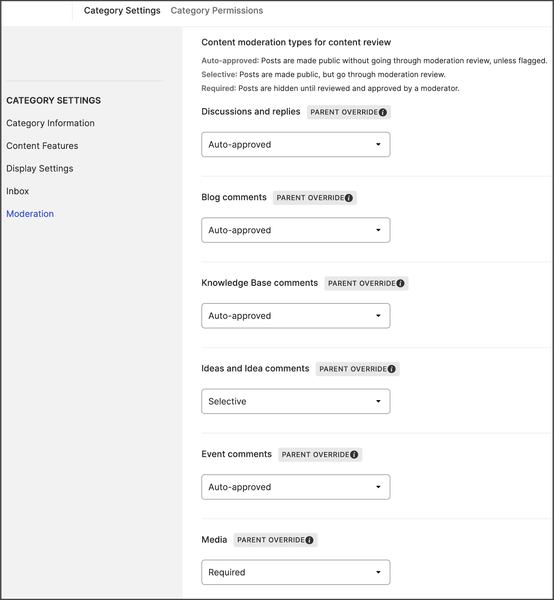 Category Settings Category Permissions

CATEGORY SETTINGS
Category Information
Content Features
Display Settings
Inbox
Moderation

Content moderation types for content review

Auto-approved: Posts are made public without going through moderation review, unless flagged.
Selective: Posts are made public, but go through moderation review.
Required: Posts are hidden until reviewed and approved by a moderator.

Discussions and replies PARENT OVERRIDE

Auto-approved

Blog comments PARENT OVERRIDE

Auto-approved

Knowledge Base comments PARENT OVERRIDE

Auto-approved

Ideas and Idea comments PARENT OVERRIDE

Selective

Event comments PARENT OVERRIDE

Auto-approved

Media PARENT OVERRIDE

Required